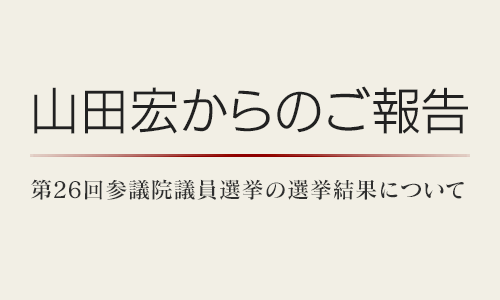 山田宏からのご報告

第26回参議院議員選挙の選挙結果について